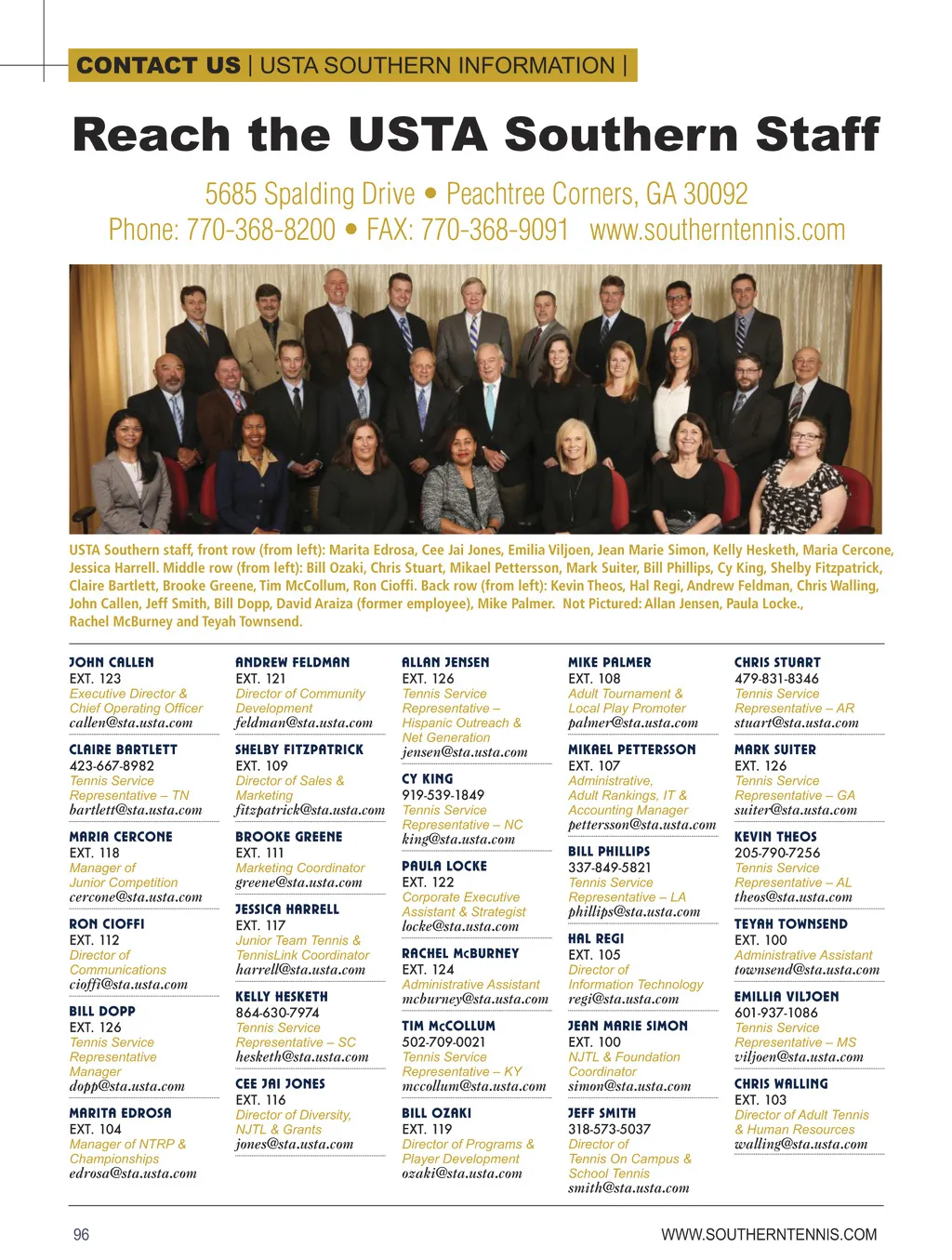 CONTACT US | USTA SOUTHERN INFORMATION |

Reach the USTA Southern Staff

5685 Spalding Drive • Peachtree Corners, GA 30092
Phone: 770-368-8200 • FAX: 770-368-9091 www.southerntennis.com

USTA Southern staff, front row (from left): Marita Edrosa, Cee Jai Jones, Emilia Viljoen, Jean Marie Simon, Kelly Hesketh, Maria Cercone, Jessica Harrell. Middle row (from left): Bill Ozaki, Chris Stuart, Mikael Pettersson, Mark Suiter, Bill Phillips, Cy King, Shelby Fitzpatrick, Claire Bartlett, Brooke Greene, Tim McCollum, Ron Cioffi. Back row (from left): Kevin Theos, Hal Regi, Andrew Feldman, Chris Walling, John Callen, Jeff Smith, Bill Dopp, David Araiza (former employee), Mike Palmer. Not Pictured: Allan Jensen, Paula Locke., Rachel McBurney and Teyah Townsend.

JOHN CALLEN
EXT. 123
Executive Director &
Chief Operating Officer
callen@sta.usta.com

CLAIRE BARTLETT
423-667-8982
Tennis Service
Representative – TN
bartlett@sta.usta.com

MARIA CERCONE
EXT. 118
Manager of
Junior Competition
cercone@sta.usta.com

RON CIOFFI
EXT. 112
Director of
Communications
cioffi@sta.usta.com

BILL DOPP
EXT. 126
Tennis Service
Representative
Manager
dopp@sta.usta.com

MARITA EDROSA
EXT. 104
Manager of NTRP &
Championships
edrosa@sta.usta.com

ANDREW FELDMAN
EXT. 121
Director of Community
Development
feldman@sta.usta.com

SHELBY FITZPATRICK
EXT. 109
Director of Sales &
Marketing
fitzpatrick@sta.usta.com

BROOKE GREENE
EXT. 111
Marketing Coordinator
greene@sta.usta.com

JESSICA HARRELL
EXT. 117
Junior Team Tennis &
TennisLink Coordinator
harrell@sta.usta.com

KELLY HESKETH
864-630-7974
Tennis Service
Representative – SC
hesketh@sta.usta.com

CEE JAI JONES
EXT. 116
Director of Diversity,
NJTL & Grants
jones@sta.usta.com

ALLAN JENSEN
EXT. 126
Tennis Service
Representative –
Hispanic Outreach &
Net Generation
jensen@sta.usta.com

CY KING
919-539-1849
Tennis Service
Representative – NC
king@sta.usta.com

PAULA LOCKE
EXT. 122
Corporate Executive
Assistant & Strategist
locke@sta.usta.com

RACHEL McBURNEY
EXT. 124
Administrative Assistant
mcburney@sta.usta.com

TIM McCOLLUM
502-709-0021
Tennis Service
Representative – KY
mccollum@sta.usta.com

BILL OZAKI
EXT. 119
Director of Programs &
Player Development
ozaki@sta.usta.com

MIKE PALMER
EXT. 108
Adult Tournament &
Local Play Promoter
palmer@sta.usta.com

MIKAEL PETTERSSON
EXT. 107
Administrative,
Adult Rankings, IT &
Accounting Manager
pettersson@sta.usta.com

BILL PHILLIPS
337-849-5821
Tennis Service
Representative – LA
phillips@sta.usta.com

HAL REGI
EXT. 105
Director of
Information Technology
regi@sta.usta.com

JEAN MARIE SIMON
EXT. 100
NJTL & Foundation
Coordinator
simon@sta.usta.com

JEFF SMITH
318-573-5037
Director of
Tennis On Campus &
School Tennis
smith@sta.usta.com

CHRIS STUART
479-831-8346
Tennis Service
Representative – AR
stuart@sta.usta.com

MARK SUITER
EXT. 126
Tennis Service
Representative – GA
suiter@sta.usta.com

KEVIN THEOS
205-790-7256
Tennis Service
Representative – AL
theos@sta.usta.com

TEYAH TOWNSEND
EXT. 100
Administrative Assistant
townsend@sta.usta.com

EMILLIA VILJOEN
601-937-1086
Tennis Service
Representative – MS
viljoen@sta.usta.com

CHRIS WALLING
EXT. 103
Director of Adult Tennis
& Human Resources
walling@sta.usta.com

96

WWW.SOUTHERNTENNIS.COM